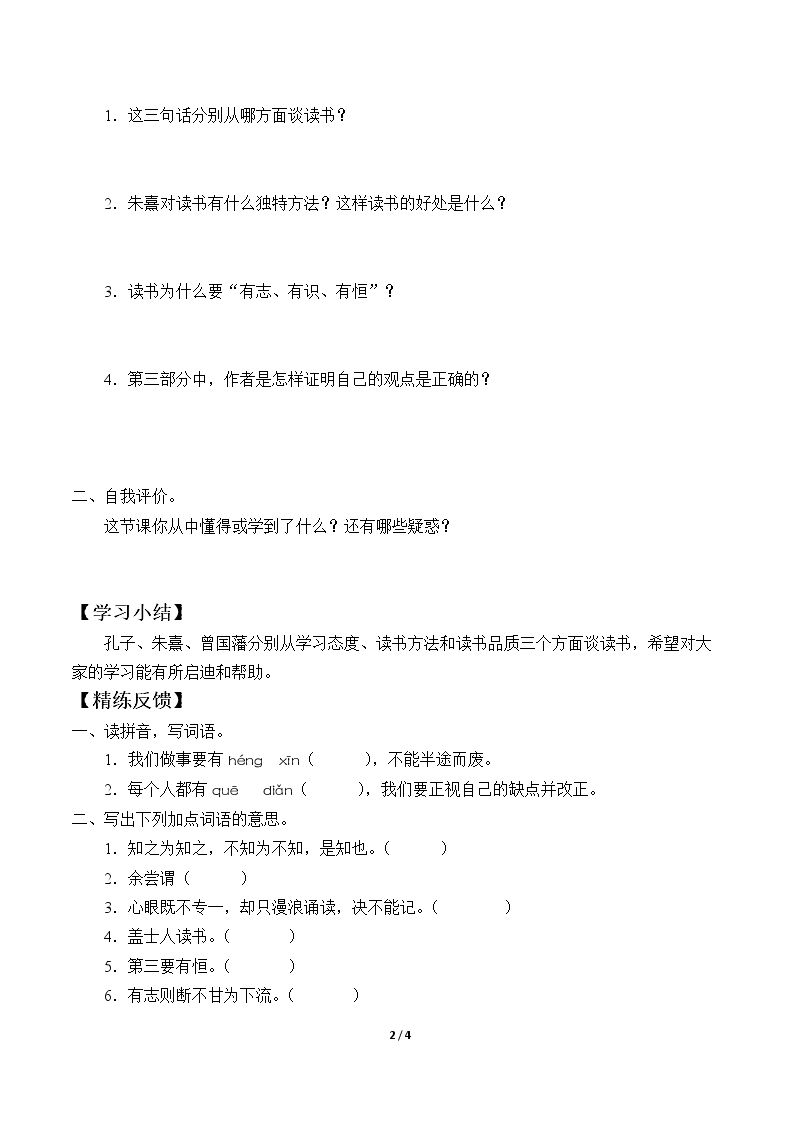 1．这三句话分别从哪方面谈读书？

2．朱熹对读书有什么独特方法？这样读书的好处是什么？

3．读书为什么要“有志、有识、有恒”？

4．第三部分中，作者是怎样证明自己的观点是正确的？

二、自我评价。

这节课你从中懂得或学到了什么？还有哪些疑惑？

【学习小结】

孔子、朱熹、曾国藩分别从学习态度、读书方法和读书品质三个方面谈读书，希望对大家的学习能有所启迪和帮助。

【精练反馈】

一、读拼音，写词语。

1．我们做事要有héng xīn（ ），不能半途而废。

2．每个人都有quē diǎn（ ），我们要正视自己的缺点并改正。

二、写出下列加点词语的意思。

1．知之为知之，不知为不知，是知也。（ ）

2．余尝谓（ ）

3．心眼既不专一，却只漫浪诵读，决不能记。（ ）

4．盖士人读书。（ ）

5．第三要有恒。（ ）

6．有志则断不甘为下流。（ ）

2/4